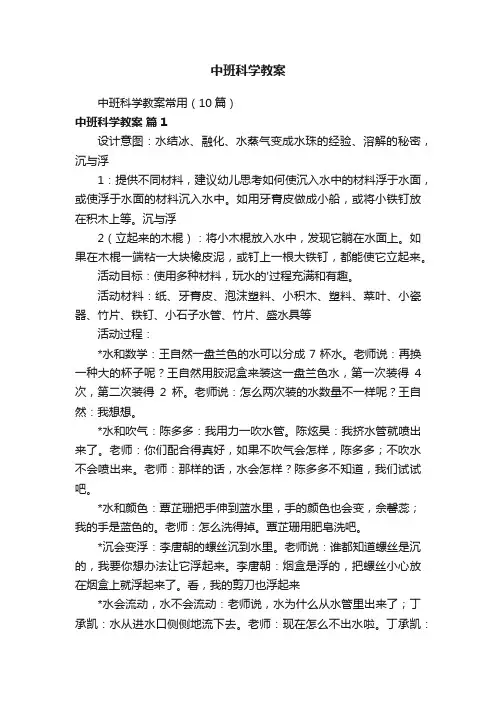 中班科学教案

中班科学教案常用（10篇）

中班科学教案 篇1

设计意图：水结冰、融化、水蒸气变成水珠的经验、溶解的秘密，沉与浮

1：提供不同材料，建议幼儿思考如何使沉入水中的材料浮于水面，或使浮于水面的材料沉入水中。如用牙膏皮做成小船，或将小铁钉放在积木上等。沉与浮

2（立起来的木棍）：将小木棍放入水中，发现它躺在水面上。如果在木棍一端粘一大块橡皮泥，或钉上一根大铁钉，都能使它立起来。

活动目标：使用多种材料，玩水的'过程充满和有趣。

活动材料：纸、牙膏皮、泡沫塑料、小积木、塑料、菜叶、小瓷器、竹片、铁钉、小石子水管、竹片、盛水具等

活动过程：

*水和数学：王自然一盘兰色的水可以分成 7 杯水。老师说：再换一种大的杯子呢？王自然用胶泥盒来装这一盘兰色水，第一次装得 4 次，第二次装得 2 杯。老师说：怎么两次装的水数量不一样呢？王自然：我想想。

*水和吹气：陈多多：我用力一吹水管。陈炫昊：我挤水管就喷出来了。老师：你们配合得真好，如果不吹气会怎样，陈多多；不吹水不会喷出来。老师：那样的话，水会怎样？陈多多不知道，我们试试吧。

*水和颜色：覃芷珊把手伸到蓝水里，手的颜色也会变，佘馨蕊；我的手是蓝色的。老师：怎么洗得掉。覃芷珊用肥皂洗吧。

*沉会变浮：李唐朝的螺丝沉到水里。老师说：谁都知道螺丝是沉的，我要你想办法让它浮起来。李唐朝：烟盒是浮的，把螺丝小心放在烟盒上就浮起来了。看，我的剪刀也浮起来

*水会流动，水不会流动：老师说，水为什么从水管里出来了；丁承凯：水从进水口侧侧地流下去。老师：现在怎么不出水啦。丁承凯：